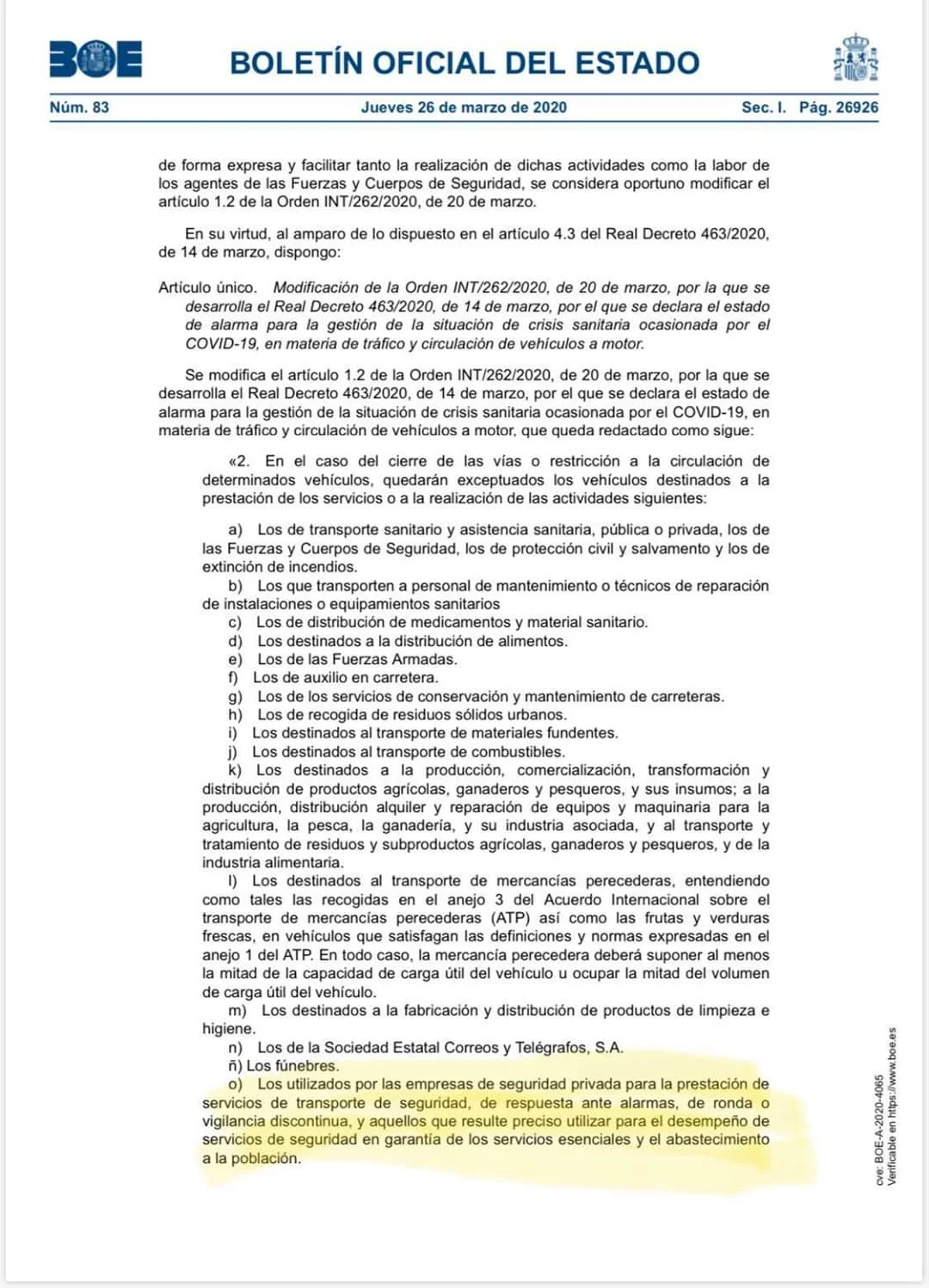 BOE

BOLETÍN OFICIAL DEL ESTADO

Núm. 83 Jueves 26 de marzo de 2020 Sec. I. Pág. 26926

de forma expresa y facilitar tanto la realización de dichas actividades como la labor de los agentes de las Fuerzas y Cuerpos de Seguridad, se considera oportuno modificar el artículo 1.2 de la Orden INT/262/2020, de 20 de marzo.

En su virtud, al amparo de lo dispuesto en el artículo 4.3 del Real Decreto 463/2020, de 14 de marzo, dispongo:

Artículo único. Modificación de la Orden INT/262/2020, de 20 de marzo, por la que se desarrolla el Real Decreto 463/2020, de 14 de marzo, por el que se declara el estado de alarma para la gestión de la situación de crisis sanitaria ocasionada por el COVID-19, en materia de tráfico y circulación de vehículos a motor.

Se modifica el artículo 1.2 de la Orden INT/262/2020, de 20 de marzo, por la que se desarrolla el Real Decreto 463/2020, de 14 de marzo, por el que se declara el estado de alarma para la gestión de la situación de crisis sanitaria ocasionada por el COVID-19, en materia de tráfico y circulación de vehículos a motor, que queda redactado como sigue:

«2. En el caso del cierre de las vías o restricción a la circulación de determinados vehículos, quedarán exceptuados los vehículos destinados a la prestación de los servicios o a la realización de las actividades siguientes:

a) Los de transporte sanitario y asistencia sanitaria, pública o privada, los de las Fuerzas y Cuerpos de Seguridad, los de protección civil y salvamento y los de extinción de incendios.
b) Los que transporten a personal de mantenimiento o técnicos de reparación de instalaciones o equipamientos sanitarios
c) Los de distribución de medicamentos y material sanitario.
d) Los destinados a la distribución de alimentos.
e) Los de las Fuerzas Armadas.
f) Los de auxilio en carretera.
g) Los de los servicios de conservación y mantenimiento de carreteras.
h) Los de recogida de residuos sólidos urbanos.
i) Los destinados al transporte de materiales fundentes.
j) Los destinados al transporte de combustibles.
k) Los destinados a la producción, comercialización, transformación y distribución de productos agrícolas, ganaderos y pesqueros, y sus insumos; a la producción, distribución alquiler y reparación de equipos y maquinaria para la agricultura, la pesca, la ganadería, y su industria asociada, y al transporte y tratamiento de residuos y subproductos agrícolas, ganaderos y pesqueros, y de la industria alimentaria.
l) Los destinados al transporte de mercancías perecederas, entendiendo como tales las recogidas en el anejo 3 del Acuerdo Internacional sobre el transporte de mercancías perecederas (ATP) así como las frutas y verduras frescas, en vehículos que satisfagan las definiciones y normas expresadas en el anejo 1 del ATP. En todo caso, la mercancía perecedera deberá suponer al menos la mitad de la capacidad de carga útil del vehículo u ocupar la mitad del volumen de carga útil del vehículo.
m) Los destinados a la fabricación y distribución de productos de limpieza e higiene.
n) Los de la Sociedad Estatal Correos y Telégrafos, S.A.
ñ) Los fúnebres.
o) Los utilizados por las empresas de seguridad privada para la prestación de servicios de transporte de seguridad, de respuesta ante alarmas, de ronda o vigilancia discontinua, y aquellos que resulte preciso utilizar para el desempeño de servicios de seguridad en garantía de los servicios esenciales y el abastecimiento a la población.

cve: BOE-A-2020-4065
Verificable en https://www.boe.es